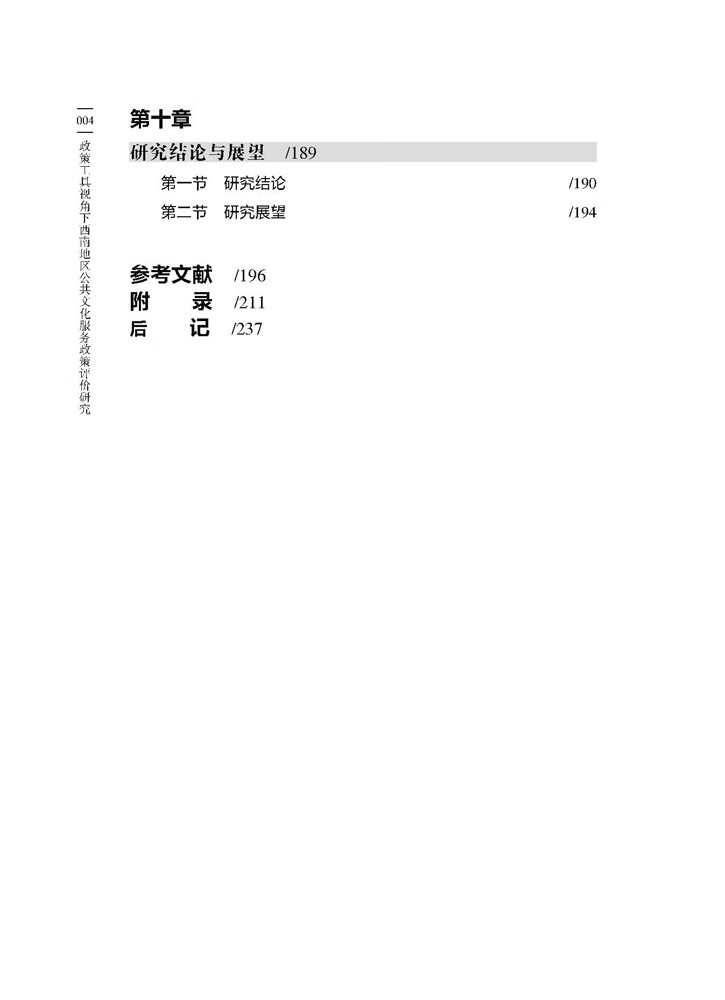 004

政策工具视角下西南地区公共文化服务政策评价研究

第十章

研究结论与展望 /189

第一节 研究结论 /190

第二节 研究展望 /194

参考文献 /196

附 录 /211

后 记 /237